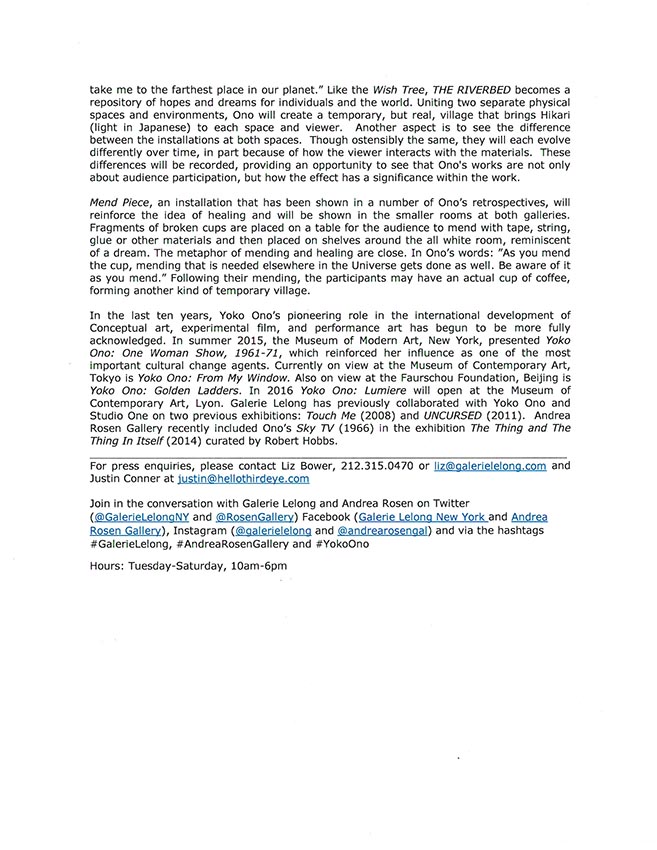 take me to the farthest place in our planet." Like the Wish Tree, THE RIVERBED becomes a repository of hopes and dreams for individuals and the world. Uniting two separate physical spaces and environments, Ono will create a temporary, but real, village that brings Hikari (light in Japanese) to each space and viewer. Another aspect is to see the difference between the installations at both spaces. Though ostensibly the same, they will each evolve differently over time, in part because of how the viewer interacts with the materials. These differences will be recorded, providing an opportunity to see that Ono's works are not only about audience participation, but how the effect has a significance within the work.

Mend Piece, an installation that has been shown in a number of Ono's retrospectives, will reinforce the idea of healing and will be shown in the smaller rooms at both galleries. Fragments of broken cups are placed on a table for the audience to mend with tape, string, glue or other materials and then placed on shelves around the all white room, reminiscent of a dream. The metaphor of mending and healing are close. In Ono's words: "As you mend the cup, mending that is needed elsewhere in the Universe gets done as well. Be aware of it as you mend." Following their mending, the participants may have an actual cup of coffee, forming another kind of temporary village.

In the last ten years, Yoko Ono's pioneering role in the international development of Conceptual art, experimental film, and performance art has begun to be more fully acknowledged. In summer 2015, the Museum of Modern Art, New York, presented Yoko Ono: One Woman Show, 1961-71, which reinforced her influence as one of the most important cultural change agents. Currently on view at the Museum of Contemporary Art, Tokyo is Yoko Ono: From My Window. Also on view at the Faurschou Foundation, Beijing is Yoko Ono: Golden Ladders. In 2016 Yoko Ono: Lumiere will open at the Museum of Contemporary Art, Lyon. Galerie Lelong has previously collaborated with Yoko Ono and Studio One on two previous exhibitions: Touch Me (2008) and UNCURSED (2011). Andrea Rosen Gallery recently included Ono's Sky TV (1966) in the exhibition The Thing and The Thing In Itself (2014) curated by Robert Hobbs.

For press enquiries, please contact Liz Bower, 212.315.0470 or liz@galerielelong.com and Justin Conner at justin@hellothirdeye.com

Join in the conversation with Galerie Lelong and Andrea Rosen on Twitter (@GalerieLelongNY and @RosenGallery) Facebook (Galerie Lelong New York and Andrea Rosen Gallery), Instagram (@galerielelong and @andrearosengal) and via the hashtags #GalerieLelong, #AndreaRosenGallery and #YokoOno

Hours: Tuesday-Saturday, 10am-6pm